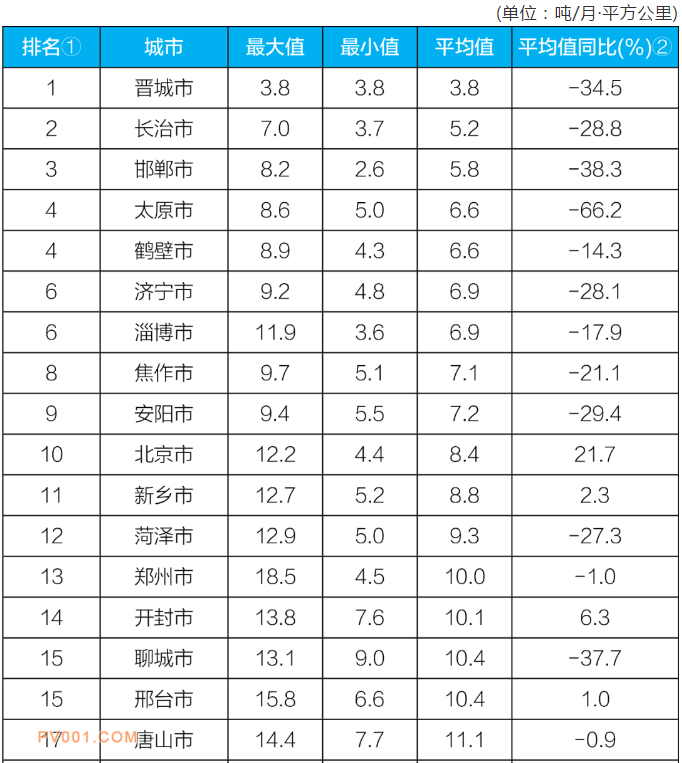 (单位：吨/月·平方公里)

| 排名① | 城市 | 最大值 | 最小值 | 平均值 | 平均值同比(%)② |
|---|---|---|---|---|---|
| 1 | 晋城市 | 3.8 | 3.8 | 3.8 | -34.5 |
| 2 | 长治市 | 7.0 | 3.7 | 5.2 | -28.8 |
| 3 | 邯郸市 | 8.2 | 2.6 | 5.8 | -38.3 |
| 4 | 太原市 | 8.6 | 5.0 | 6.6 | -66.2 |
| 4 | 鹤壁市 | 8.9 | 4.3 | 6.6 | -14.3 |
| 6 | 济宁市 | 9.2 | 4.8 | 6.9 | -28.1 |
| 6 | 淄博市 | 11.9 | 3.6 | 6.9 | -17.9 |
| 8 | 焦作市 | 9.7 | 5.1 | 7.1 | -21.1 |
| 9 | 安阳市 | 9.4 | 5.5 | 7.2 | -29.4 |
| 10 | 北京市 | 12.2 | 4.4 | 8.4 | 21.7 |
| 11 | 新乡市 | 12.7 | 5.2 | 8.8 | 2.3 |
| 12 | 菏泽市 | 12.9 | 5.0 | 9.3 | -27.3 |
| 13 | 郑州市 | 18.5 | 4.5 | 10.0 | -1.0 |
| 14 | 开封市 | 13.8 | 7.6 | 10.1 | 6.3 |
| 15 | 聊城市 | 13.1 | 9.0 | 10.4 | -37.7 |
| 15 | 邢台市 | 15.8 | 6.6 | 10.4 | 1.0 |
| 17 | 唐山市 | 14.4 | 7.7 | 11.1 | -0.9 |

PV001.COM